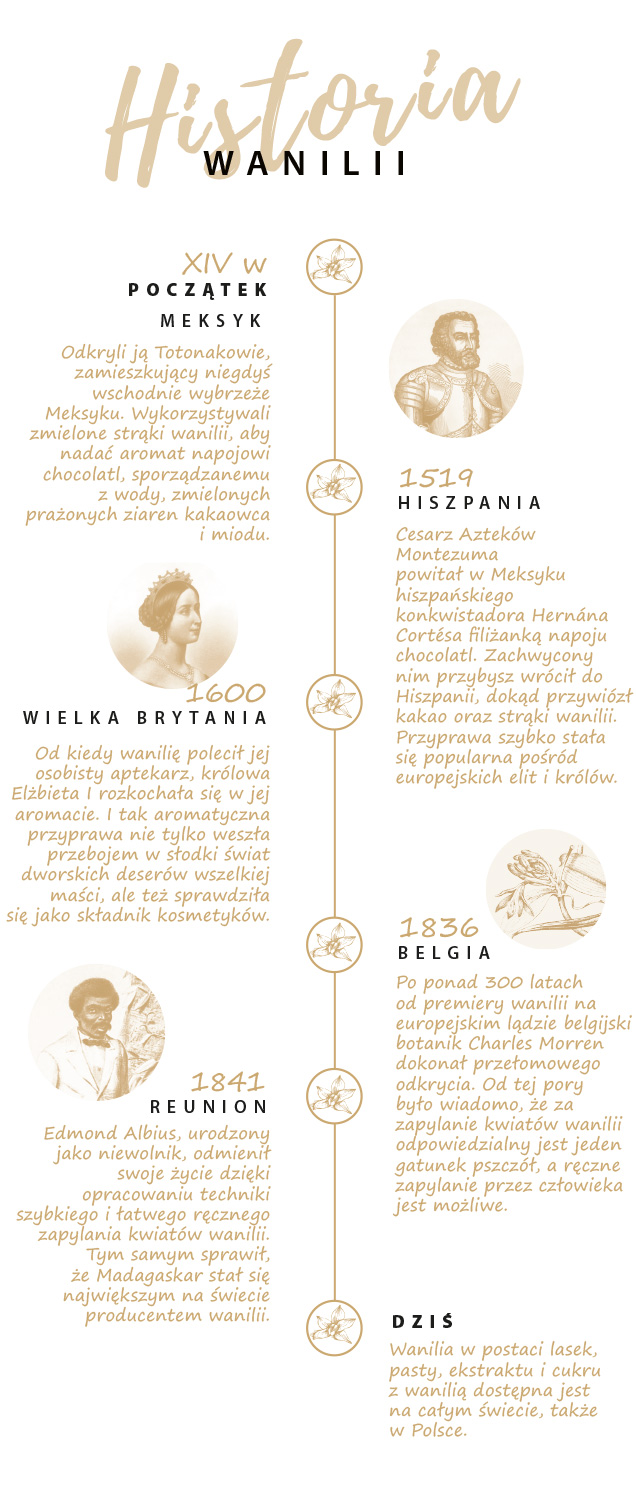 Historia
WANILII

XIV w
POCZĄTEK
MEKSYK

Odkryli ją Totonakowie, zamieszkujący niegdyś wschodnie wybrzeże Meksyku. Wykorzystywali zmielone strąki wanilii, aby nadać aromat napojowi chocolatl, sporządzanemu z wody, zmielonych prażonych ziaren kakaowca i miodu.

1519
HISZPANIA

Cesarz Azteków Montezuma powitał w Meksyku hiszpańskiego konkwistadora Hernána Cortésa filiżanką napoju chocolatl. Zachwycony nim przybysz wrócił do Hiszpanii, dokąd przywiózł kakao oraz strąki wanilii. Przyprawa szybko stała się popularna pośród europejskich elit i królów.

1600
WIELKA BRYTANIA

Od kiedy wanilię polecił jej osobisty aptekarz, królowa Elżbieta I rozkochała się w jej aromacie. I tak aromatyczna przyprawa nie tylko weszła przebojem w słodki świat dworskich deserów wszelkiej maści, ale też sprawdziła się jako składnik kosmetyków.

1836
BELGIA

Po ponad 300 latach od premiery wanilii na europejskim lądzie belgijski botanik Charles Morren dokonał przełomowego odkrycia. Od tej pory było wiadomo, że za zapylanie kwiatów wanilii odpowiedzialny jest jeden gatunek pszczół, a ręczne zapylanie przez człowieka jest możliwe.

1841
REUNION

Edmond Albius, urodzony jako niewolnik, odmienił swoje życie dzięki opracowaniu techniki szybkiego i łatwego ręcznego zapylania kwiatów wanilii. Tym samym sprawił, że Madagaskar stał się największym na świecie producentem wanilii.

DZIŚ

Wanilia w postaci lasek, pasty, ekstraktu i cukru z wanilią dostępna jest na całym świecie, także w Polsce.